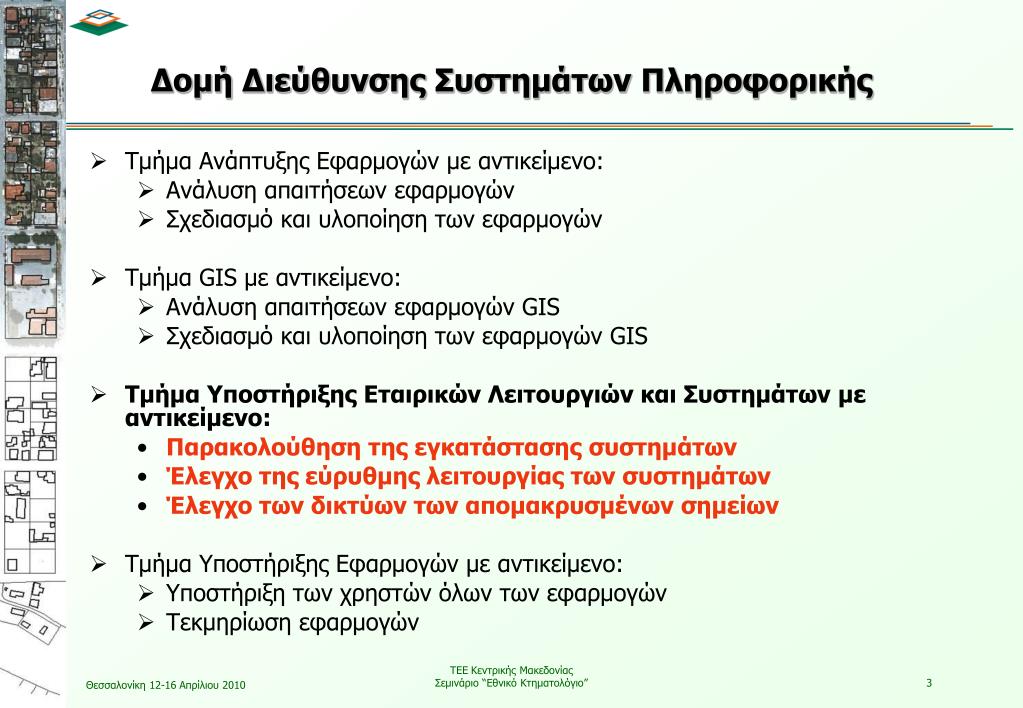 Δομή Διεύθυνσης Συστημάτων Πληροφορικής

➢ Τμήμα Ανάπτυξης Εφαρμογών με αντικείμενο:
➢ Ανάλυση απαιτήσεων εφαρμογών
➢ Σχεδιασμό και υλοποίηση των εφαρμογών

➢ Τμήμα GIS με αντικείμενο:
➢ Ανάλυση απαιτήσεων εφαρμογών GIS
➢ Σχεδιασμό και υλοποίηση των εφαρμογών GIS

➢ Τμήμα Υποστήριξης Εταιρικών Λειτουργιών και Συστημάτων με αντικείμενο:
• Παρακολούθηση της εγκατάστασης συστημάτων
• Έλεγχο της εύρυθμης λειτουργίας των συστημάτων
• Έλεγχο των δικτύων των απομακρυσμένων σημείων

➢ Τμήμα Υποστήριξης Εφαρμογών με αντικείμενο:
➢ Υποστήριξη των χρηστών όλων των εφαρμογών
➢ Τεκμηρίωση εφαρμογών

Θεσσαλονίκη 12-16 Απριλίου 2010

ΤΕΕ Κεντρικής Μακεδονίας
Σεμινάριο "Εθνικό Κτηματολόγιο"

3